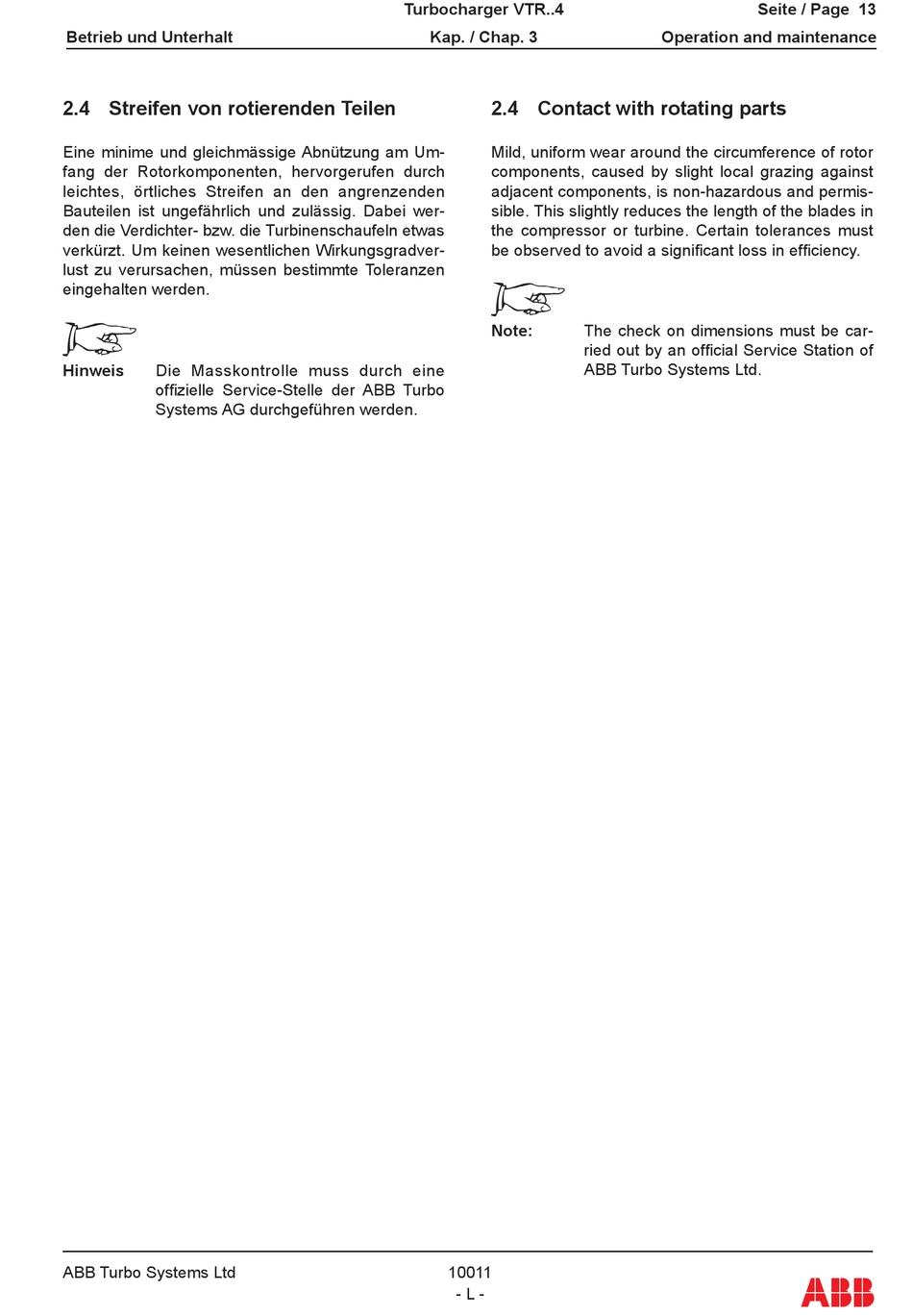 Turbocharger VTR..4
Seite / Page 13
Betrieb und Unterhalt
Kap. / Chap. 3
Operation and maintenance

2.4 Streifen von rotierenden Teilen

Eine minime und gleichmässige Abnützung am Umfang der Rotorkomponenten, hervorgerufen durch leichtes, örtliches Streifen an den angrenzenden Bauteilen ist ungefährlich und zulässig. Dabei werden die Verdichter- bzw. die Turbinenschaufeln etwas verkürzt. Um keinen wesentlichen Wirkungsgradverlust zu verursachen, müssen bestimmte Toleranzen eingehalten werden.

Hinweis
Die Masskontrolle muss durch eine offizielle Service-Stelle der ABB Turbo Systems AG durchgeführen werden.

2.4 Contact with rotating parts

Mild, uniform wear around the circumference of rotor components, caused by slight local grazing against adjacent components, is non-hazardous and permissible. This slightly reduces the length of the blades in the compressor or turbine. Certain tolerances must be observed to avoid a significant loss in efficiency.

Note:
The check on dimensions must be carried out by an official Service Station of ABB Turbo Systems Ltd.

ABB Turbo Systems Ltd
10011
- L -
ABB